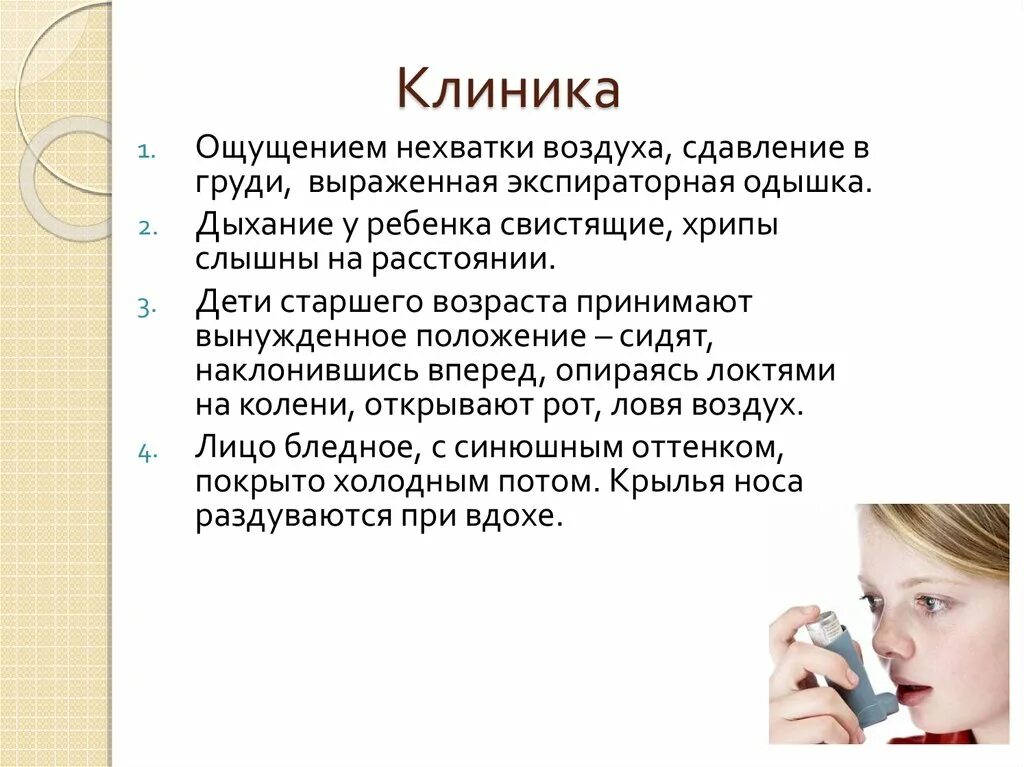 Клиника

1. Ощущением нехватки воздуха, сдавление в груди, выраженная экспираторная одышка.
2. Дыхание у ребенка свистящие, хрипы слышны на расстоянии.
3. Дети старшего возраста принимают вынужденное положение – сидят, наклонившись вперед, опираясь локтями на колени, открывают рот, ловя воздух.
4. Лицо бледное, с синюшным оттенком, покрыто холодным потом. Крылья носа раздуваются при вдохе.